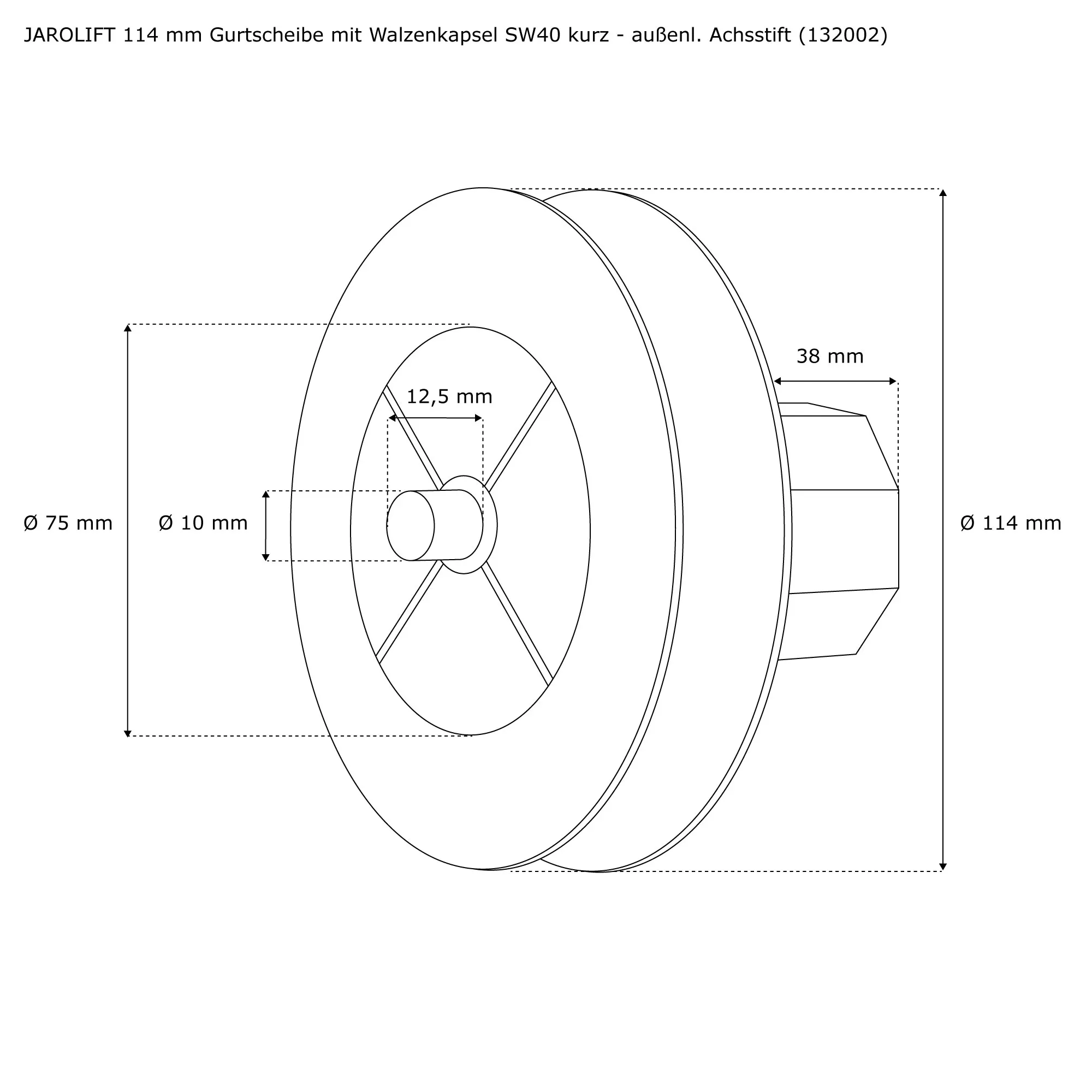 JAROLIFT 114 mm Gurtscheibe mit Walzenkapsel SW40 kurz - außenl. Achsstift (132002)

38 mm

12,5 mm

Ø 75 mm

Ø 10 mm

Ø 114 mm